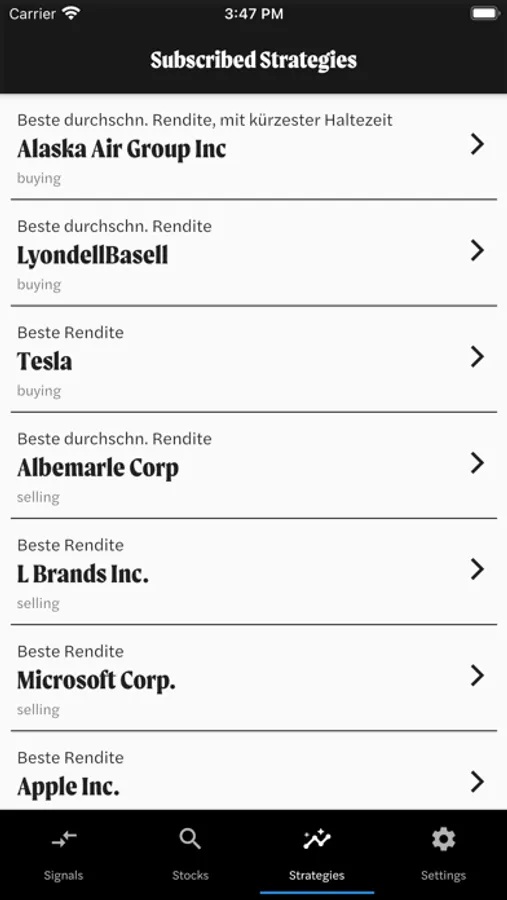 Carrier 3:47 PM

Subscribed Strategies

Beste durchschn. Rendite, mit kürzester Haltezeit
Alaska Air Group Inc
buying

Beste durchschn. Rendite
LyondellBasell
buying

Beste Rendite
Tesla
buying

Beste durchschn. Rendite
Albemarle Corp
selling

Beste Rendite
L Brands Inc.
selling

Beste Rendite
Microsoft Corp.
selling

Beste Rendite
Apple Inc.

Signals Stocks Strategies Settings